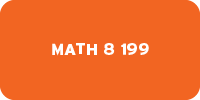 MATH 8 199